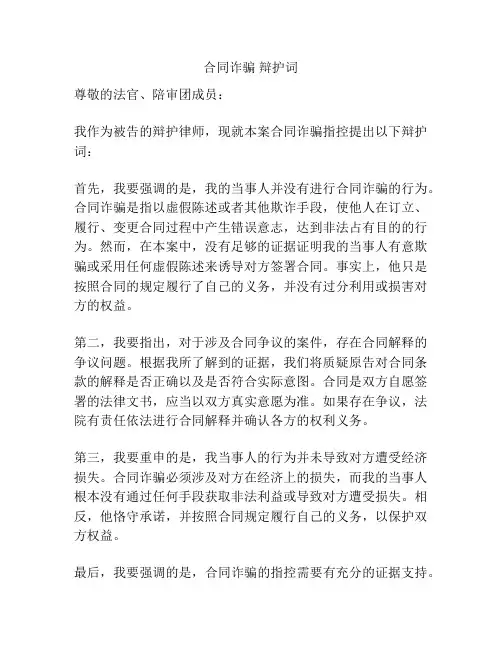 合同诈骗 辩护词

尊敬的法官、陪审团成员：

我作为被告的辩护律师，现就本案合同诈骗指控提出以下辩护词：

首先，我要强调的是，我的当事人并没有进行合同诈骗的行为。合同诈骗是指以虚假陈述或者其他欺诈手段，使他人在订立、履行、变更合同过程中产生错误意志，达到非法占有目的的行为。然而，在本案中，没有足够的证据证明我的当事人有意欺骗或采用任何虚假陈述来诱导对方签署合同。事实上，他只是按照合同的规定履行了自己的义务，并没有过分利用或损害对方的权益。

第二，我要指出，对于涉及合同争议的案件，存在合同解释的争议问题。根据我所了解到的证据，我们将质疑原告对合同条款的解释是否正确以及是否符合实际意图。合同是双方自愿签署的法律文书，应当以双方真实意愿为准。如果存在争议，法院有责任依法进行合同解释并确认各方的权利义务。

第三，我要重申的是，我当事人的行为并未导致对方遭受经济损失。合同诈骗必须涉及对方在经济上的损失，而我的当事人根本没有通过任何手段获取非法利益或导致对方遭受损失。相反，他恪守承诺，并按照合同规定履行自己的义务，以保护双方权益。

最后，我要强调的是，合同诈骗的指控需要有充分的证据支持。